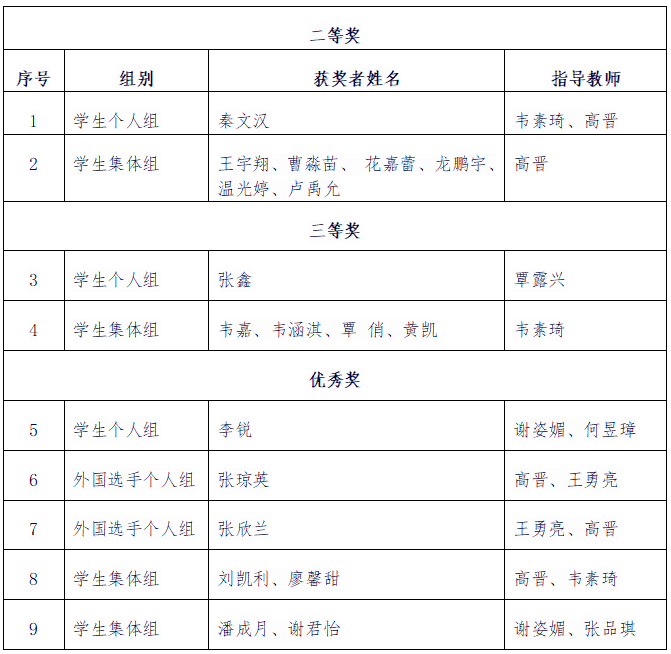 | 二等奖 | | | |
|---|---|---|---|
| 序号 | 组别 | 获奖者姓名 | 指导教师 |
| 1 | 学生个人组 | 秦文汉 | 韦素琦、高晋 |
| 2 | 学生集体组 | 王宇翔、曹淼苗、 花嘉蕾、龙鹏宇、温光婷、卢禹允 | 高晋 |
| 三等奖 | | | |
| 3 | 学生个人组 | 张鑫 | 覃露兴 |
| 4 | 学生集体组 | 韦嘉、韦涵淇、覃 俏、黄凯 | 韦素琦 |
| 优秀奖 | | | |
| 5 | 学生个人组 | 李锐 | 谢姿媚、何昱璋 |
| 6 | 外国选手个人组 | 张琼英 | 高晋、王勇亮 |
| 7 | 外国选手个人组 | 张欣兰 | 王勇亮、高晋 |
| 8 | 学生集体组 | 刘凯利、廖馨甜 | 高晋、韦素琦 |
| 9 | 学生集体组 | 潘成月、谢君怡 | 谢姿媚、张品琪 |